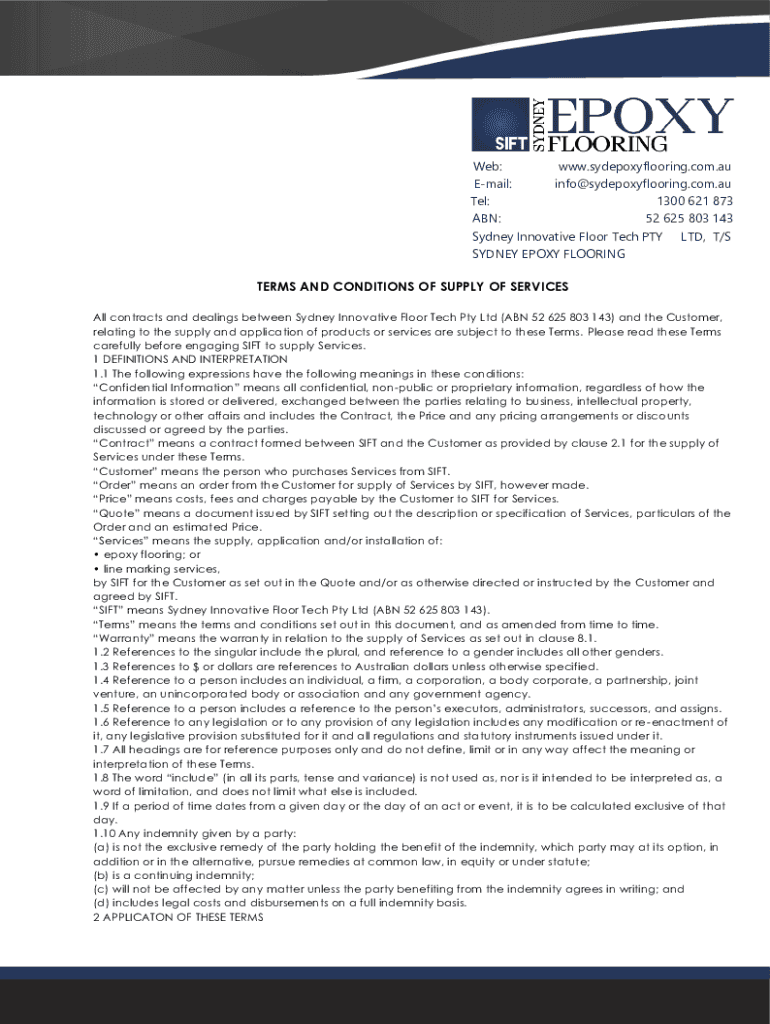 SIFT SYDNEY EPOXY FLOORING

Web: www.sydepoxyflooring.com.au
E-mail: info@sydepoxyflooring.com.au
Tel: 1300 621 873
ABN: 52 625 803 143
Sydney Innovative Floor Tech PTY LTD, T/S
SYDNEY EPOXY FLOORING

TERMS AND CONDITIONS OF SUPPLY OF SERVICES

All contracts and dealings between Sydney Innovative Floor Tech Pty Ltd (ABN 52 625 803 143) and the Customer, relating to the supply and application of products or services are subject to these Terms. Please read these Terms carefully before engaging SIFT to supply Services.
1 DEFINITIONS AND INTERPRETATION
1.1 The following expressions have the following meanings in these conditions:
"Confidential Information" means all confidential, non-public or proprietary information, regardless of how the information is stored or delivered, exchanged between the parties relating to business, intellectual property, technology or other affairs and includes the Contract, the Price and any pricing arrangements or discounts discussed or agreed by the parties.
"Contract" means a contract formed between SIFT and the Customer as provided by clause 2.1 for the supply of Services under these Terms.
"Customer" means the person who purchases Services from SIFT.
"Order" means an order from the Customer for supply of Services by SIFT, however made.
"Price" means costs, fees and charges payable by the Customer to SIFT for Services.
"Quote" means a document issued by SIFT setting out the description or specification of Services, particulars of the Order and an estimated Price.
"Services" means the supply, application and/or installation of:
• epoxy flooring; or
• line marking services,
by SIFT for the Customer as set out in the Quote and/or as otherwise directed or instructed by the Customer and agreed by SIFT.
"SIFT" means Sydney Innovative Floor Tech Pty Ltd (ABN 52 625 803 143).
"Terms" means the terms and conditions set out in this document, and as amended from time to time.
"Warranty" means the warranty in relation to the supply of Services as set out in clause 8.1.
1.2 References to the singular include the plural, and reference to a gender includes all other genders.
1.3 References to $ or dollars are references to Australian dollars unless otherwise specified.
1.4 Reference to a person includes an individual, a firm, a corporation, a body corporate, a partnership, joint venture, an unincorporated body or association and any government agency.
1.5 Reference to a person includes a reference to the person's executors, administrators, successors, and assigns.
1.6 Reference to any legislation or to any provision of any legislation includes any modification or re-enactment of it, any legislative provision substituted for it and all regulations and statutory instruments issued under it.
1.7 All headings are for reference purposes only and do not define, limit or in any way affect the meaning or interpretation of these Terms.
1.8 The word "include" (in all its parts, tense and variance) is not used as, nor is it intended to be interpreted as, a word of limitation, and does not limit what else is included.
1.9 If a period of time dates from a given day or the day of an act or event, it is to be calculated exclusive of that day.
1.10 Any indemnity given by a party:
(a) is not the exclusive remedy of the party holding the benefit of the indemnity, which party may at its option, in addition or in the alternative, pursue remedies at common law, in equity or under statute;
(b) is a continuing indemnity;
(c) will not be affected by any matter unless the party benefiting from the indemnity agrees in writing; and
(d) includes legal costs and disbursements on a full indemnity basis.
2 APPLICATON OF THESE TERMS